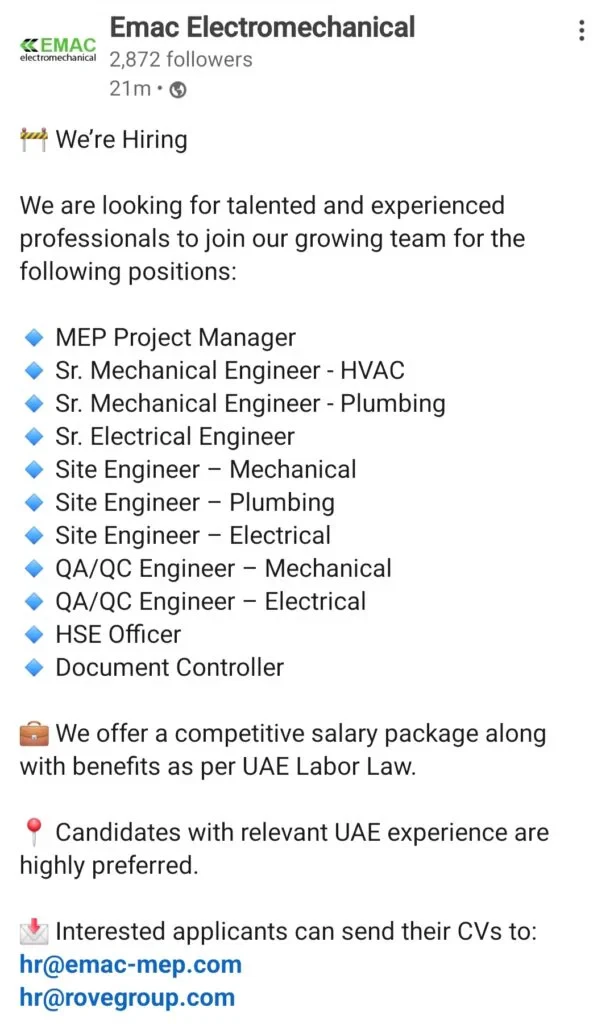 EMAC electromechanical

Emac Electromechanical
2,872 followers
21m •

🚧 We're Hiring

We are looking for talented and experienced professionals to join our growing team for the following positions:

🔹 MEP Project Manager
🔹 Sr. Mechanical Engineer - HVAC
🔹 Sr. Mechanical Engineer - Plumbing
🔹 Sr. Electrical Engineer
🔹 Site Engineer – Mechanical
🔹 Site Engineer – Plumbing
🔹 Site Engineer – Electrical
🔹 QA/QC Engineer – Mechanical
🔹 QA/QC Engineer – Electrical
🔹 HSE Officer
🔹 Document Controller

💼 We offer a competitive salary package along with benefits as per UAE Labor Law.

📍 Candidates with relevant UAE experience are highly preferred.

📩 Interested applicants can send their CVs to:
hr@emac-mep.com
hr@rovegroup.com